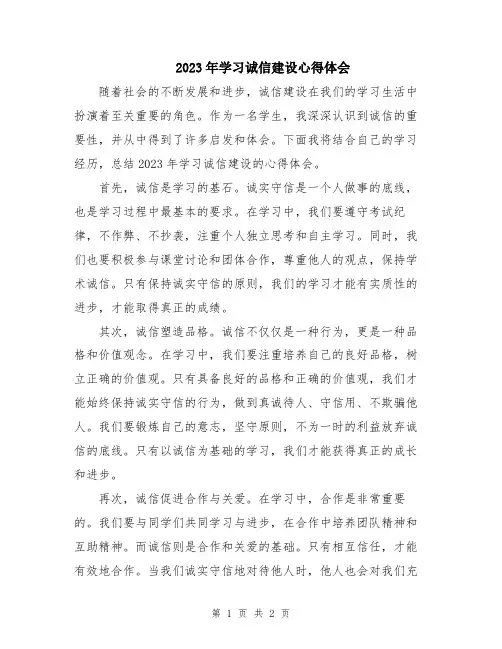 2023年学习诚信建设心得体会

随着社会的不断发展和进步，诚信建设在我们的学习生活中扮演着至关重要的角色。作为一名学生，我深深认识到诚信的重要性，并从中得到了许多启发和体会。下面我将结合自己的学习经历，总结2023年学习诚信建设的心得体会。

首先，诚信是学习的基石。诚实守信是一个人做事的底线，也是学习过程中最基本的要求。在学习中，我们要遵守考试纪律，不作弊、不抄袭，注重个人独立思考和自主学习。同时，我们也要积极参与课堂讨论和团体合作，尊重他人的观点，保持学术诚信。只有保持诚实守信的原则，我们的学习才能有实质性的进步，才能取得真正的成绩。

其次，诚信塑造品格。诚信不仅仅是一种行为，更是一种品格和价值观念。在学习中，我们要注重培养自己的良好品格，树立正确的价值观。只有具备良好的品格和正确的价值观，我们才能始终保持诚实守信的行为，做到真诚待人、守信用、不欺骗他人。我们要锻炼自己的意志，坚守原则，不为一时的利益放弃诚信的底线。只有以诚信为基础的学习，我们才能获得真正的成长和进步。

再次，诚信促进合作与关爱。在学习中，合作是非常重要的。我们要与同学们共同学习与进步，在合作中培养团队精神和互助精神。而诚信则是合作和关爱的基础。只有相互信任，才能有效地合作。当我们诚实守信地对待他人时，他人也会对我们充

第 1 页 共 2 页